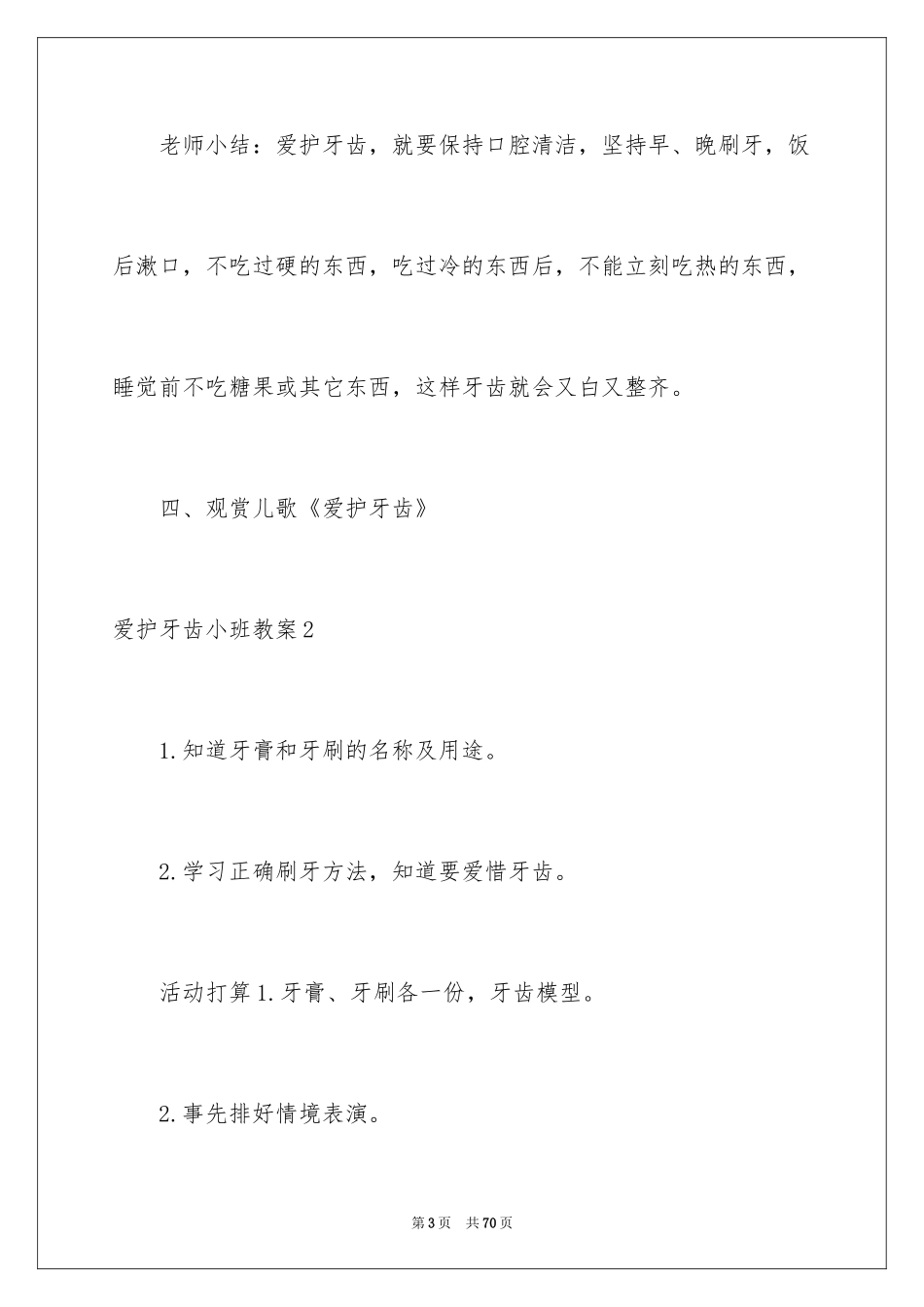 老师小结：爱护牙齿，就要保持口腔清洁，坚持早、晚刷牙，饭后漱口，不吃过硬的东西，吃过冷的东西后，不能立刻吃热的东西，睡觉前不吃糖果或其它东西，这样牙齿就会又白又整齐。

四、观赏儿歌《爱护牙齿》

爱护牙齿小班教案2

1.知道牙膏和牙刷的名称及用途。

2.学习正确刷牙方法，知道要爱惜牙齿。

活动打算1.牙膏、牙刷各一份，牙齿模型。

2.事先排好情境表演。

第3页 共70页